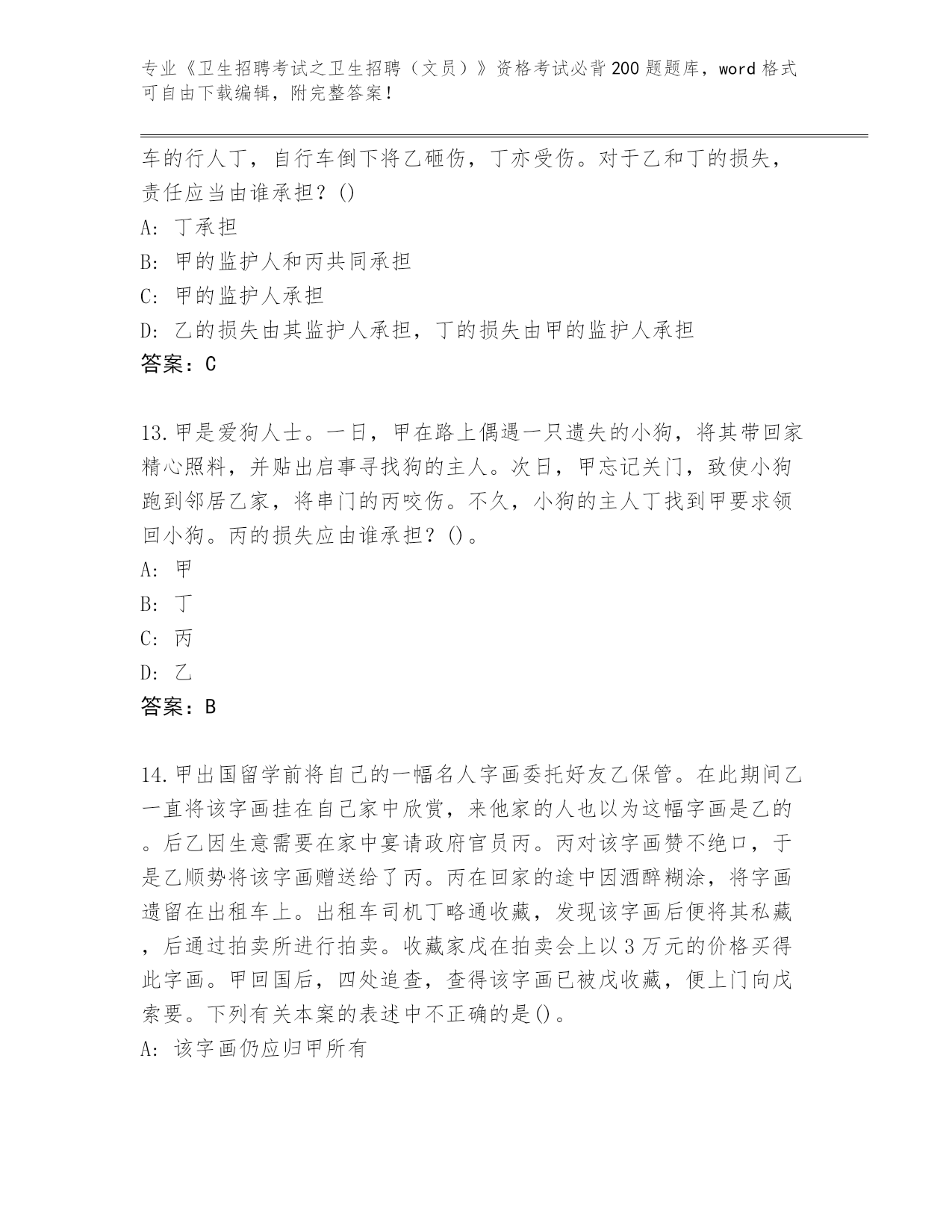 专业《卫生招聘考试之卫生招聘（文员）》资格考试必背200题题库，word格式可自由下载编辑，附完整答案！

车的行人丁，自行车倒下将乙砸伤，丁亦受伤。对于乙和丁的损失，责任应当由谁承担？()
A: 丁承担
B: 甲的监护人和丙共同承担
C: 甲的监护人承担
D: 乙的损失由其监护人承担，丁的损失由甲的监护人承担
答案：C

13.甲是爱狗人士。一日，甲在路上偶遇一只遗失的小狗，将其带回家精心照料，并贴出启事寻找狗的主人。次日，甲忘记关门，致使小狗跑到邻居乙家，将串门的丙咬伤。不久，小狗的主人丁找到甲要求领回小狗。丙的损失应由谁承担？()。
A: 甲
B: 丁
C: 丙
D: 乙
答案：B

14.甲出国留学前将自己的一幅名人字画委托好友乙保管。在此期间乙一直将该字画挂在自己家中欣赏，来他家的人也以为这幅字画是乙的。后乙因生意需要在家中宴请政府官员丙。丙对该字画赞不绝口，于是乙顺势将该字画赠送给了丙。丙在回家的途中因酒醉糊涂，将字画遗留在出租车上。出租车司机丁略通收藏，发现该字画后便将其私藏，后通过拍卖所进行拍卖。收藏家戊在拍卖会上以3万元的价格买得此字画。甲回国后，四处追查，查得该字画已被戊收藏，便上门向戊索要。下列有关本案的表述中不正确的是()。
A: 该字画仍应归甲所有